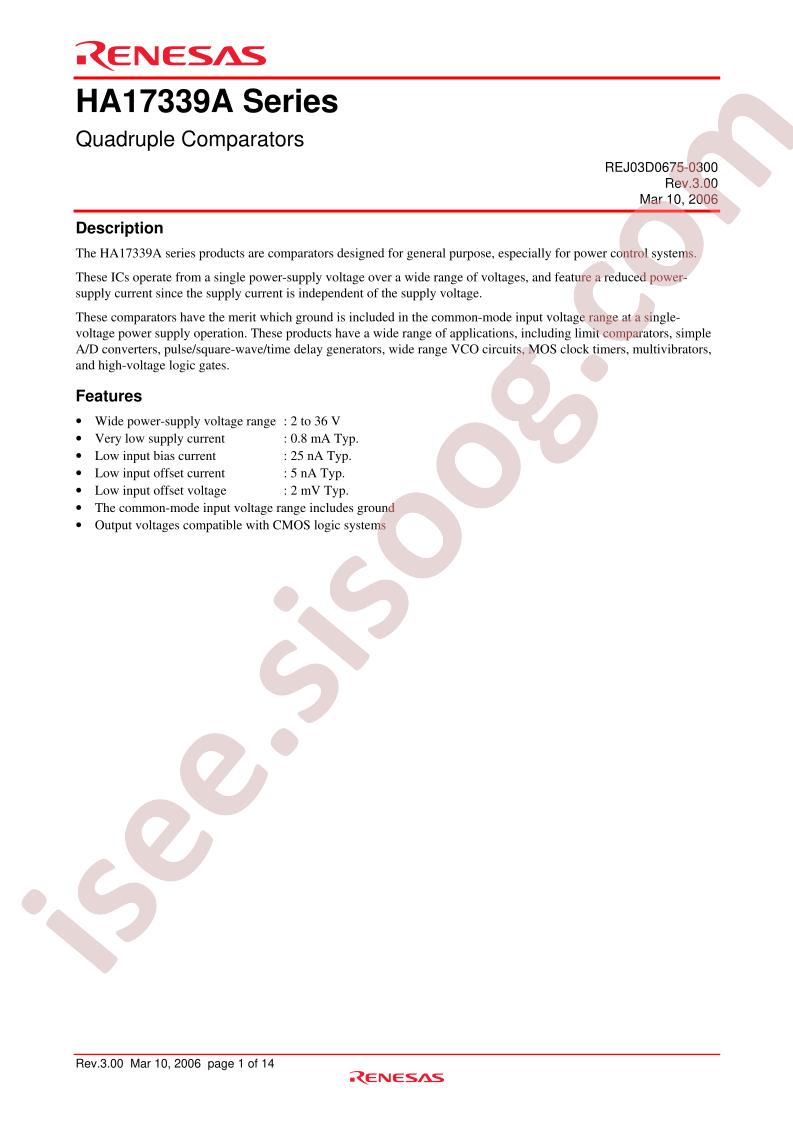 RENESAS

HA17339A Series

Quadruple Comparators

REJ03D0675-0300
Rev.3.00
Mar 10, 2006

Description

The HA17339A series products are comparators designed for general purpose, especially for power control systems.

These ICs operate from a single power-supply voltage over a wide range of voltages, and feature a reduced power-supply current since the supply current is independent of the supply voltage.

These comparators have the merit which ground is included in the common-mode input voltage range at a single-voltage power supply operation. These products have a wide range of applications, including limit comparators, simple A/D converters, pulse/square-wave/time delay generators, wide range VCO circuits, MOS clock timers, multivibrators, and high-voltage logic gates.

Features

• Wide power-supply voltage range : 2 to 36 V
• Very low supply current : 0.8 mA Typ.
• Low input bias current : 25 nA Typ.
• Low input offset current : 5 nA Typ.
• Low input offset voltage : 2 mV Typ.
• The common-mode input voltage range includes ground
• Output voltages compatible with CMOS logic systems

Rev.3.00 Mar 10, 2006 page 1 of 14

RENESAS

isee.sisoog.com